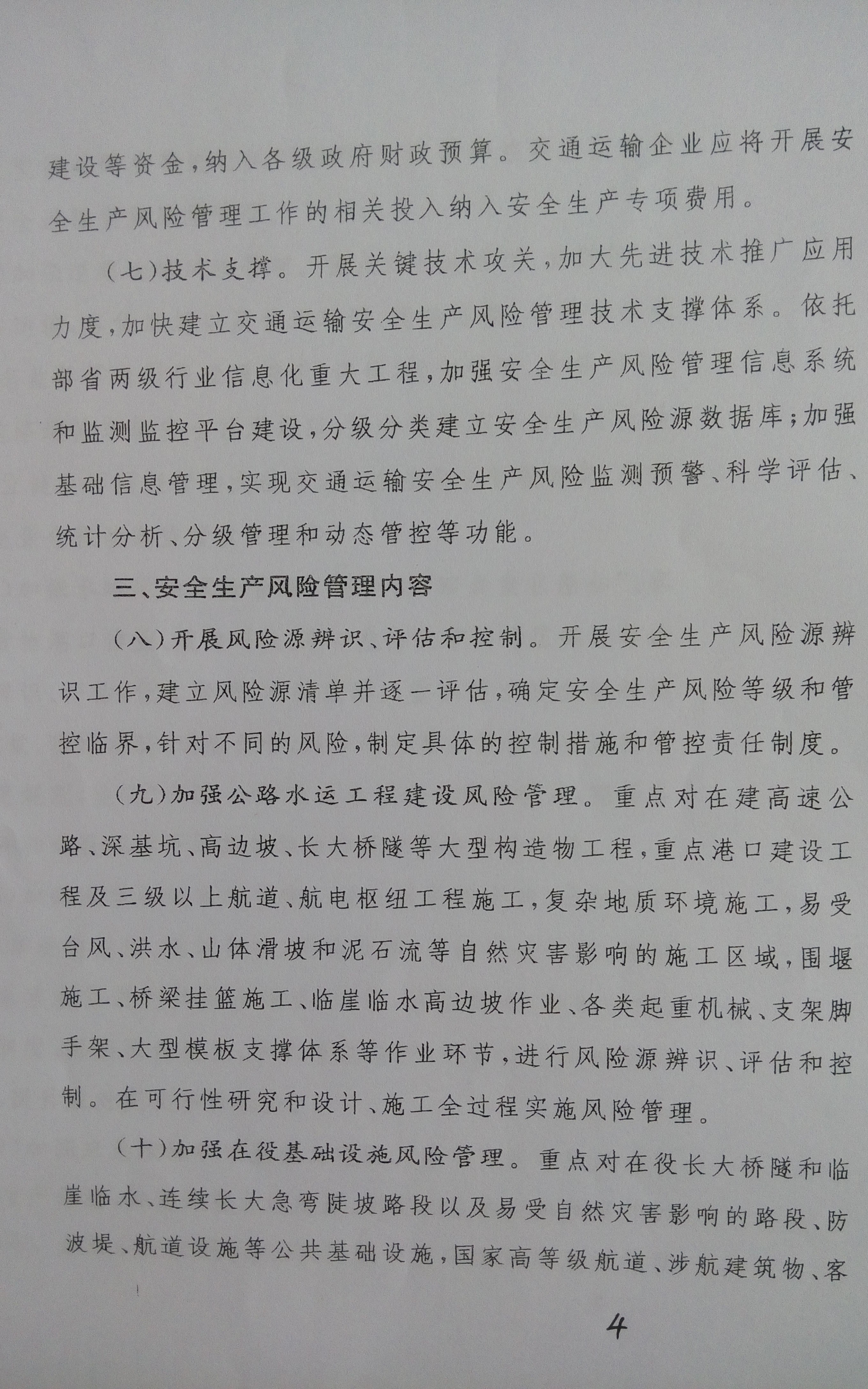 建设等资金，纳入各级政府财政预算。交通运输企业应将开展安全生产风险管理工作的相关投入纳入安全生产专项费用。

（七）技术支撑。开展关键技术攻关，加大先进技术推广应用力度，加快建立交通运输安全生产风险管理技术支撑体系。依托部省两级行业信息化重大工程，加强安全生产风险管理信息系统和监测监控平台建设，分级分类建立安全生产风险源数据库；加强基础信息管理，实现交通运输安全生产风险监测预警、科学评估、统计分析、分级管理和动态管控等功能。

三、安全生产风险管理内容

（八）开展风险源辨识、评估和控制。开展安全生产风险源辨识工作，建立风险源清单并逐一评估，确定安全生产风险等级和管控临界，针对不同的风险，制定具体的控制措施和管控责任制度。

（九）加强公路水运工程建设风险管理。重点对在建高速公路、深基坑、高边坡、长大桥隧等大型构造物工程，重点港口建设工程及三级以上航道、航电枢纽工程施工，复杂地质环境施工，易受台风、洪水、山体滑坡和泥石流等自然灾害影响的施工区域，围堰施工、桥梁挂篮施工、临崖临水高边坡作业、各类起重机械、支架脚手架、大型模板支撑体系等作业环节，进行风险源辨识、评估和控制。在可行性研究和设计、施工全过程实施风险管理。

（十）加强在役基础设施风险管理。重点对在役长大桥隧和临崖临水、连续长大急弯陡坡路段以及易受自然灾害影响的路段、防波堤、航道设施等公共基础设施，国家高等级航道、涉航建筑物、客

4